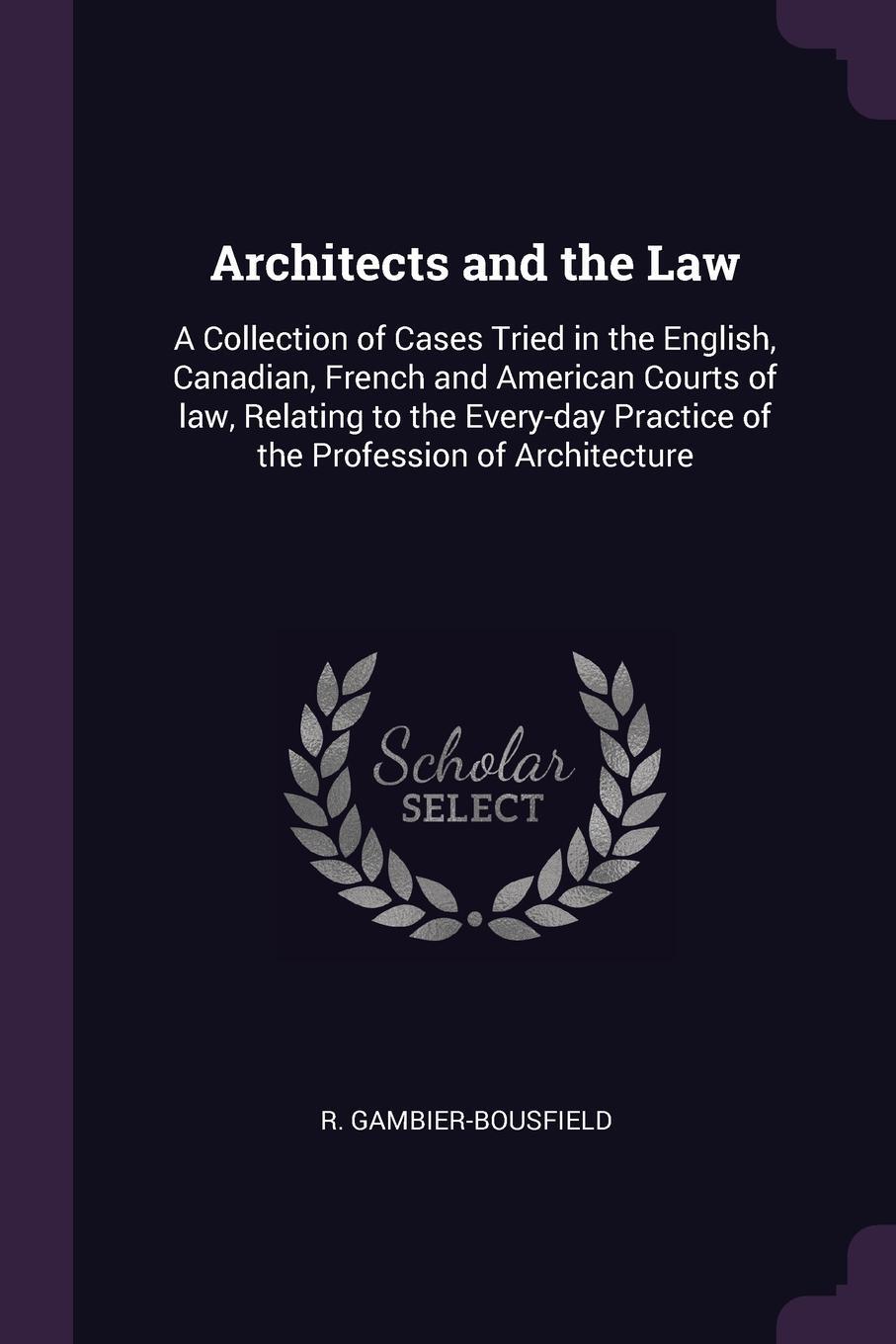 Architects and the Law

A Collection of Cases Tried in the English, Canadian, French and American Courts of law, Relating to the Every-day Practice of the Profession of Architecture

Scholar
SELECT

R. GAMBIER-BOUSFIELD